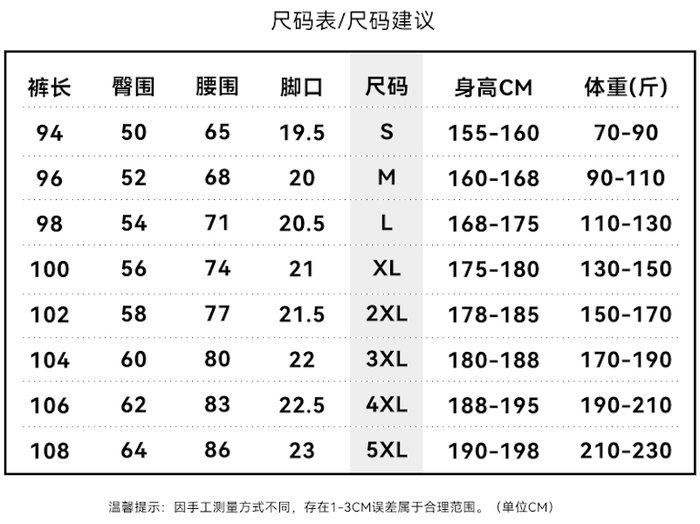 尺码表/尺码建议

| 裤长 | 臀围 | 腰围 | 脚口 | 尺码 | 身高CM | 体重(斤) |
|---|---|---|---|---|---|---|
| 94 | 50 | 65 | 19.5 | S | 155-160 | 70-90 |
| 96 | 52 | 68 | 20 | M | 160-168 | 90-110 |
| 98 | 54 | 71 | 20.5 | L | 168-175 | 110-130 |
| 100 | 56 | 74 | 21 | XL | 175-180 | 130-150 |
| 102 | 58 | 77 | 21.5 | 2XL | 178-185 | 150-170 |
| 104 | 60 | 80 | 22 | 3XL | 180-188 | 170-190 |
| 106 | 62 | 83 | 22.5 | 4XL | 188-195 | 190-210 |
| 108 | 64 | 86 | 23 | 5XL | 190-198 | 210-230 |

温馨提示：因手工测量方式不同，存在1-3CM误差属于合理范围。（单位CM）